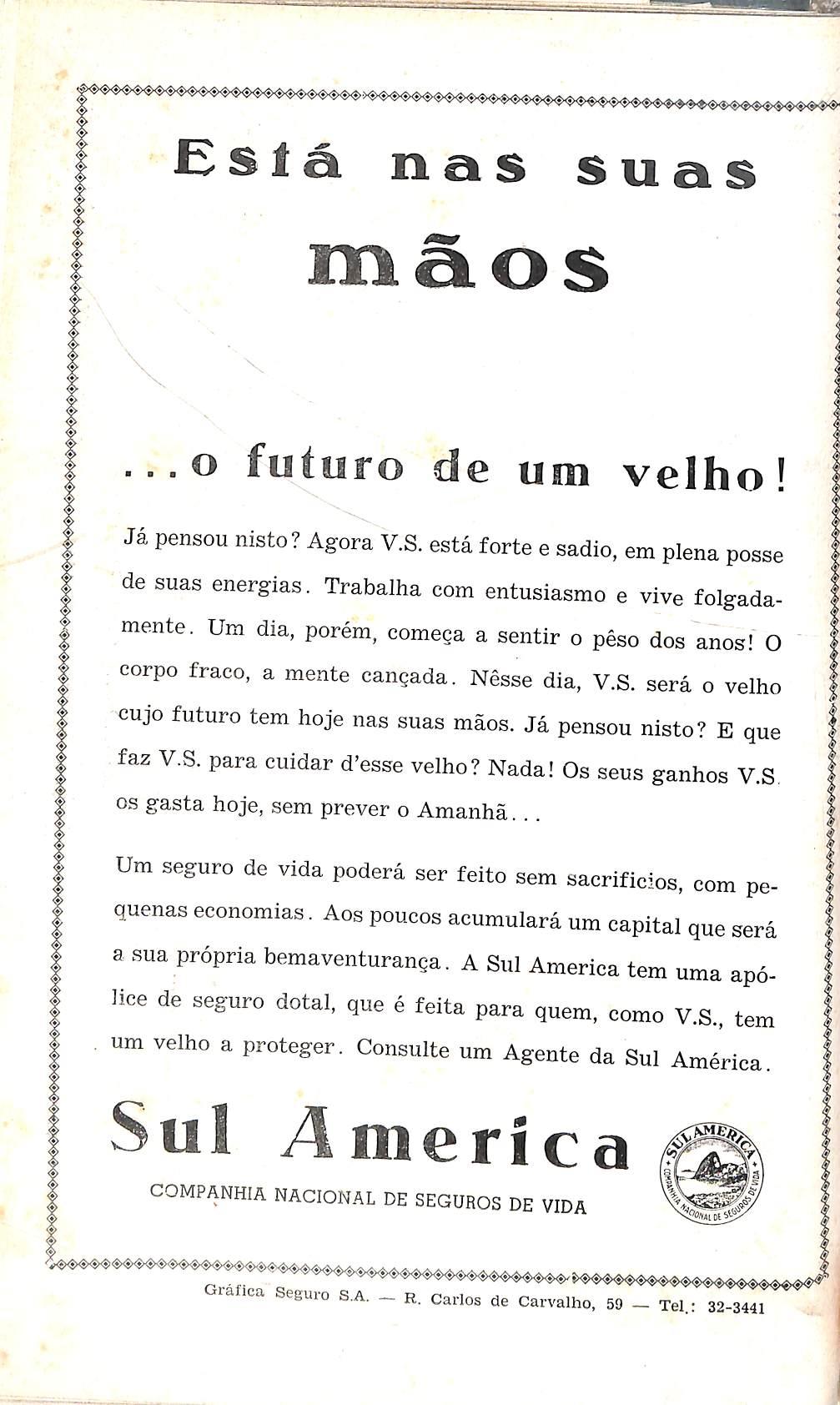 Está nas suas mãos

...o futuro de um velho!

Já pensou nisto? Agora V.S. está forte e sadio, em plena posse de suas energias. Trabalha com entusiasmo e vive folgadamente. Um dia, porém, começa a sentir o pêso dos anos! O corpo fraco, a mente cançada. Nêsse dia, V.S. será o velho cujo futuro tem hoje nas suas mãos. Já pensou nisto? E que faz V.S. para cuidar d'esse velho? Nada! Os seus ganhos V.S. os gasta hoje, sem prever o Amanhã...

Um seguro de vida poderá ser feito sem sacrificios, com pequenas economias. Aos poucos acumulará um capital que será a sua própria bemaventurança. A Sul America tem uma apólice de seguro dotal, que é feita para quem, como V.S., tem um velho a proteger. Consulte um Agente da Sul América.

Sul America

COMPANHIA NACIONAL DE SEGUROS DE VIDA

SUL AMERICA
COMPANHIA NACIONAL DE SEGUROS DE VIDA

Gráfica Seguro S.A. — R. Carlos de Carvalho, 59 — Tel.: 32-3441